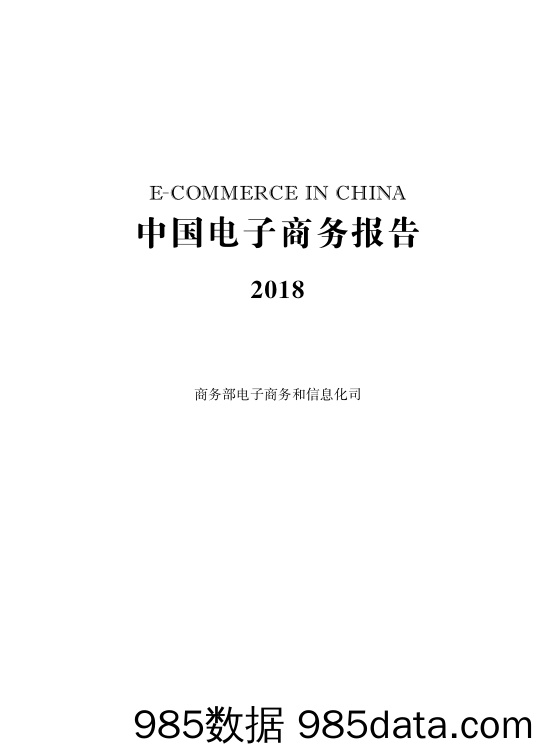 E-COMMERCE IN CHINA
中国电子商务报告

2018

商务部电子商务和信息化司

985数据 985data.com